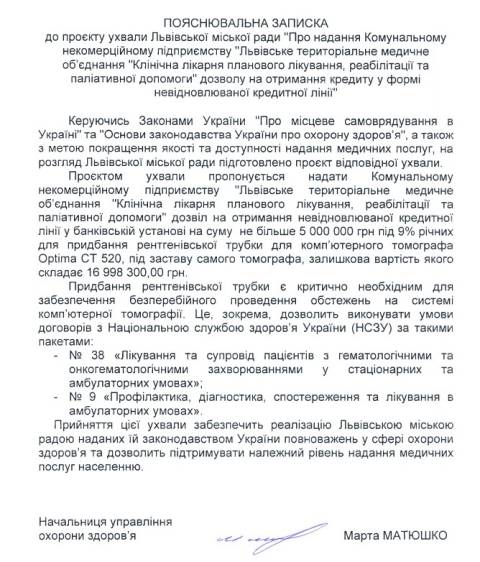 ПОЯСНЮВАЛЬНА ЗАПИСКА
до проєкту ухвали Львівської міської ради "Про надання Комунальному некомерційному підприємству "Львівське територіальне медичне об'єднання "Клінічна лікарня планового лікування, реабілітації та паліативної допомоги" дозволу на отримання кредиту у формі невідновлюваної кредитної лінії"

Керуючись Законами України "Про місцеве самоврядування в Україні" та "Основи законодавства України про охорону здоров'я", а також з метою покращення якості та доступності надання медичних послуг, на розгляд Львівської міської ради підготовлено проєкт відповідної ухвали.

Проєктом ухвали пропонується надати Комунальному некомерційному підприємству "Львівське територіальне медичне об'єднання "Клінічна лікарня планового лікування, реабілітації та паліативної допомоги" дозвіл на отримання невідновлюваної кредитної лінії у банківській установі на суму не більше 5 000 000 грн під 9% річних для придбання рентгенівської трубки для комп'ютерного томографа Optima CT 520, під заставу самого томографа, залишкова вартість якого складає 16 998 300,00 грн.

Придбання рентгенівської трубки є критично необхідним для забезпечення безперебійного проведення обстежень на системі комп'ютерної томографії. Це, зокрема, дозволить виконувати умови договорів з Національною службою здоров'я України (НСЗУ) за такими пакетами:
- № 38 «Лікування та супровід пацієнтів з гематологічними та онкогематологічними захворюваннями у стаціонарних та амбулаторних умовах»;
- № 9 «Профілактика, діагностика, спостереження та лікування в амбулаторних умовах».

Прийняття цієї ухвали забезпечить реалізацію Львівською міською радою наданих їй законодавством України повноважень у сфері охорони здоров'я та дозволить підтримувати належний рівень надання медичних послуг населенню.

Начальниця управління охорони здоров'я

Марта МАТЮШКО